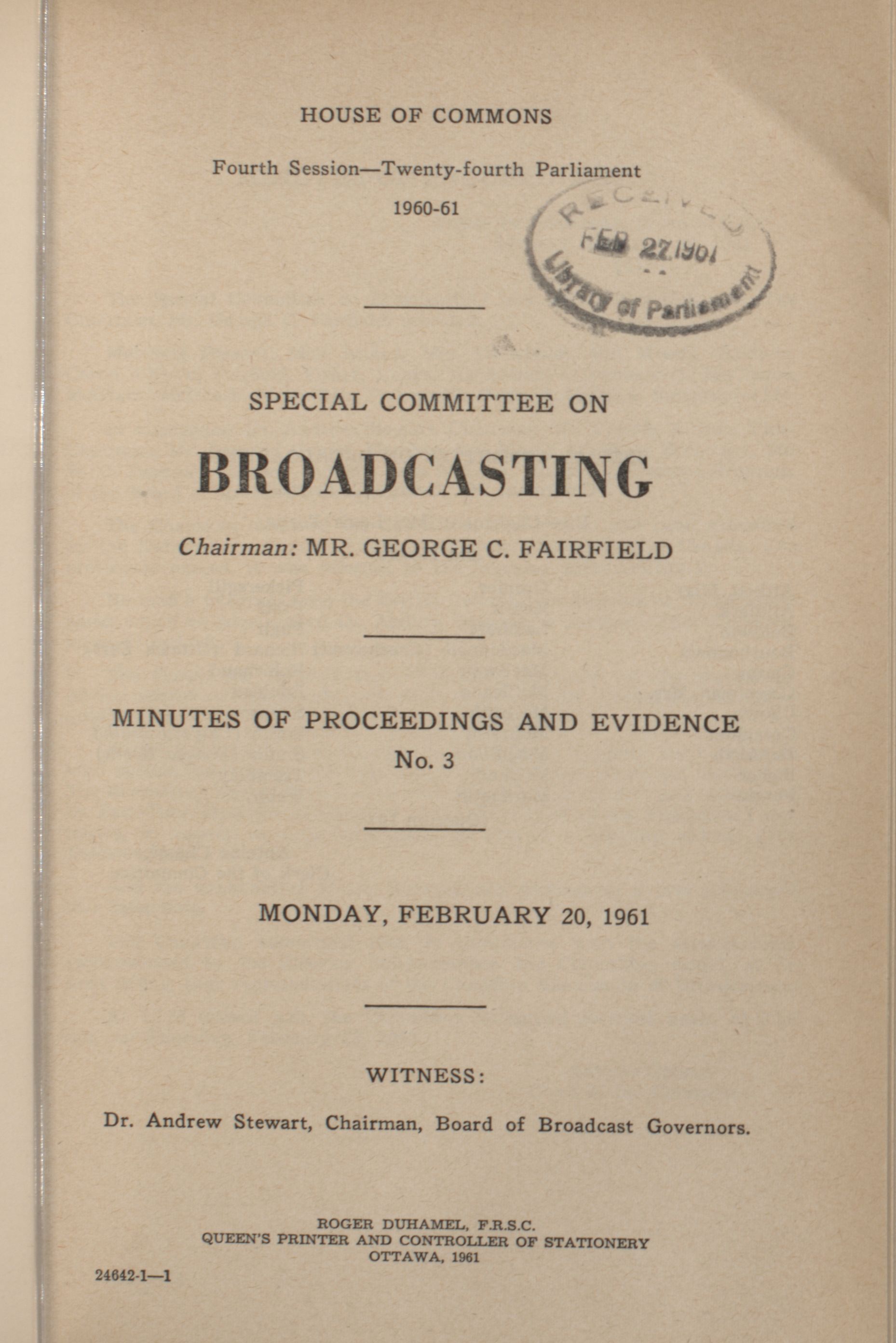 HOUSE OF COMMONS

Fourth Session—Twenty-fourth Parliament

1960-61

RECEIVED
FEB 27 1961
Library of Parliament

SPECIAL COMMITTEE ON

BROADCASTING

Chairman: MR. GEORGE C. FAIRFIELD

MINUTES OF PROCEEDINGS AND EVIDENCE
No. 3

MONDAY, FEBRUARY 20, 1961

WITNESS:

Dr. Andrew Stewart, Chairman, Board of Broadcast Governors.

ROGER DUHAMEL, F.R.S.C.
QUEEN'S PRINTER AND CONTROLLER OF STATIONERY
OTTAWA, 1961

24642-1—1